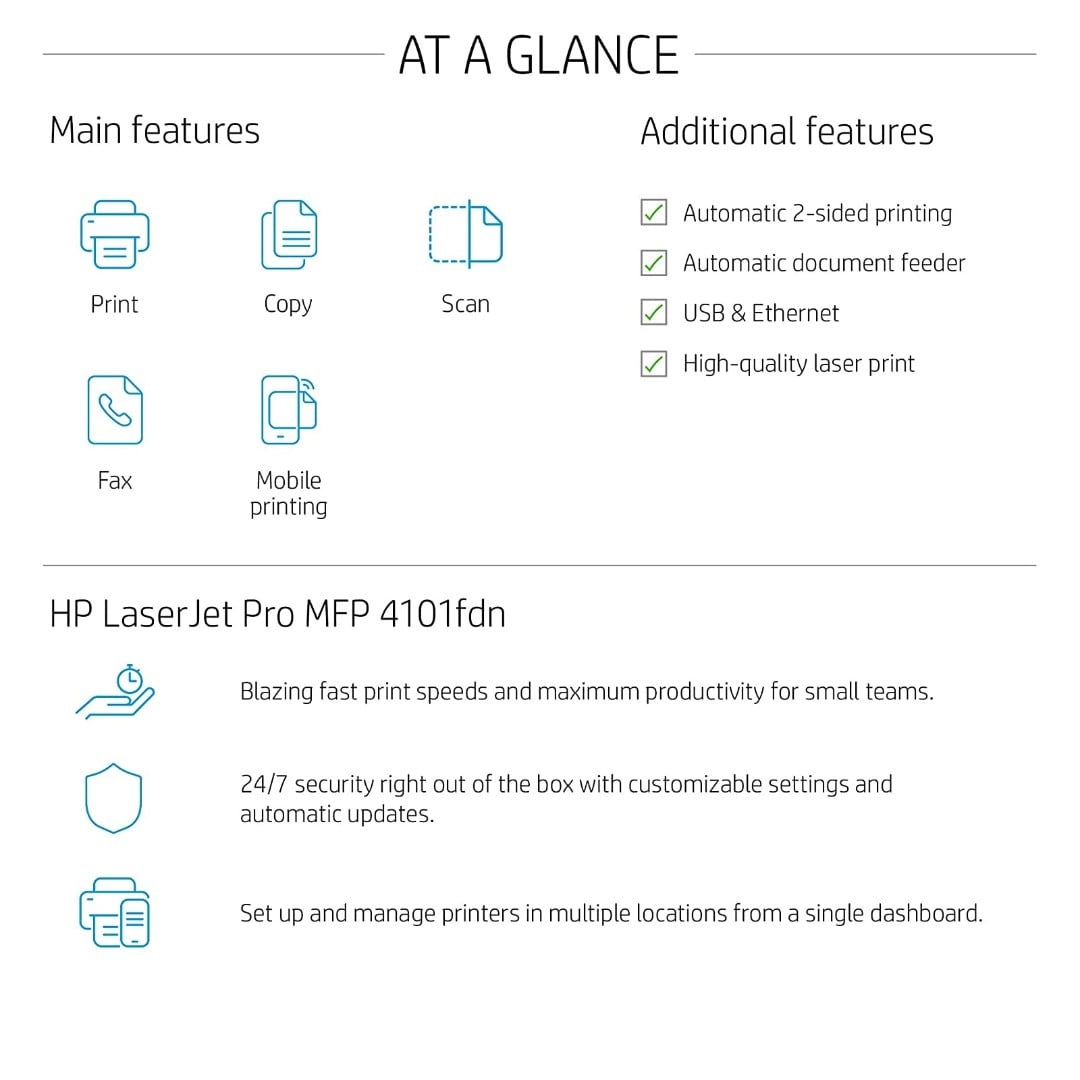 AT A GLANCE

Main features

Print

Copy

Scan

Fax

Mobile printing

Additional features

Automatic 2-sided printing

Automatic document feeder

USB & Ethernet

High-quality laser print

HP LaserJet Pro MFP 4101fdn

Blazing fast print speeds and maximum productivity for small teams.

24/7 security right out of the box with customizable settings and automatic updates.

Set up and manage printers in multiple locations from a single dashboard.